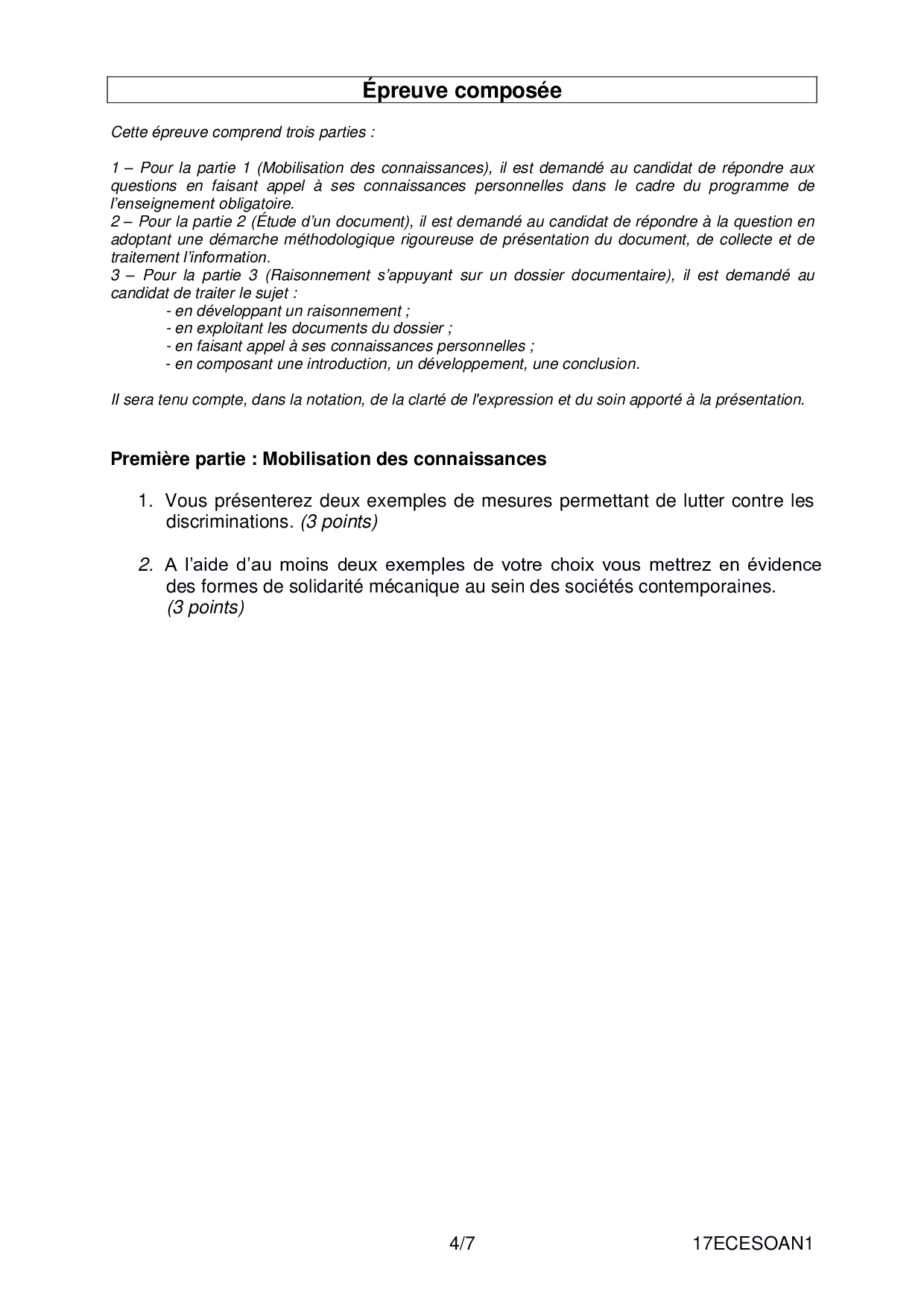 Épreuve composée

Cette épreuve comprend trois parties :

1 – Pour la partie 1 (Mobilisation des connaissances), il est demandé au candidat de répondre aux questions en faisant appel à ses connaissances personnelles dans le cadre du programme de l'enseignement obligatoire.
2 – Pour la partie 2 (Étude d'un document), il est demandé au candidat de répondre à la question en adoptant une démarche méthodologique rigoureuse de présentation du document, de collecte et de traitement l'information.
3 – Pour la partie 3 (Raisonnement s'appuyant sur un dossier documentaire), il est demandé au candidat de traiter le sujet :
- en développant un raisonnement ;
- en exploitant les documents du dossier ;
- en faisant appel à ses connaissances personnelles ;
- en composant une introduction, un développement, une conclusion.

Il sera tenu compte, dans la notation, de la clarté de l'expression et du soin apporté à la présentation.

Première partie : Mobilisation des connaissances

1. Vous présenterez deux exemples de mesures permettant de lutter contre les discriminations. (3 points)

2. A l'aide d'au moins deux exemples de votre choix vous mettrez en évidence des formes de solidarité mécanique au sein des sociétés contemporaines. (3 points)

4/7 17ECESOAN1